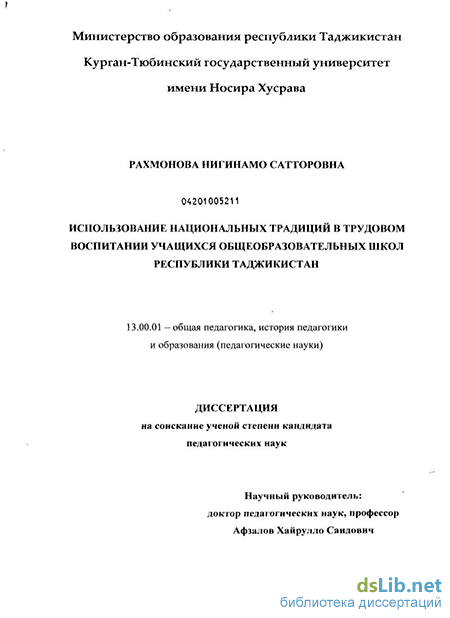 Министерство образования республики Таджикистан
Курган-Тюбинский государственный университет
имени Носира Хусрава

РАХМОНОВА НИГИНАМО САТТОРОВНА

04201005211

ИСПОЛЬЗОВАНИЕ НАЦИОНАЛЬНЫХ ТРАДИЦИЙ В ТРУДОВОМ ВОСПИТАНИИ УЧАЩИХСЯ ОБЩЕОБРАЗОВАТЕЛЬНЫХ ШКОЛ РЕСПУБЛИКИ ТАДЖИКИСТАН

13.00.01 – общая педагогика, история педагогики и образования (педагогические науки)

ДИССЕРТАЦИЯ
на соискание ученой степени кандидата педагогических наук

Научный руководитель:
доктор педагогических наук, профессор
Афзалов Хайрулло Саидович

dsLib.net
библиотека диссертаций